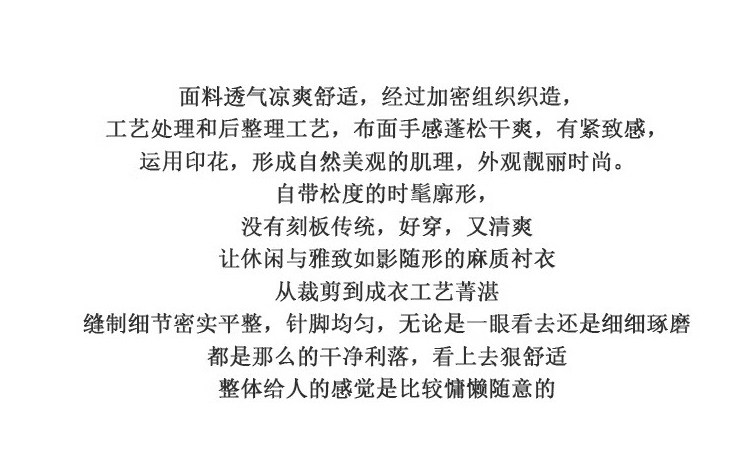 面料透气凉爽舒适，经过加密组织织造，
工艺处理和后整理工艺，布面手感蓬松干爽，有紧致感，
运用印花，形成自然美观的肌理，外观靓丽时尚。
自带松度的时髦廓形，
没有刻板传统，好穿，又清爽
让休闲与雅致如影随形的麻质衬衣
从裁剪到成衣工艺菁湛
缝制细节密实平整，针脚均匀，无论是一眼看去还是细细琢磨
都是那么的干净利落，看上去狠舒适
整体给人的感觉是比较慵懒随意的